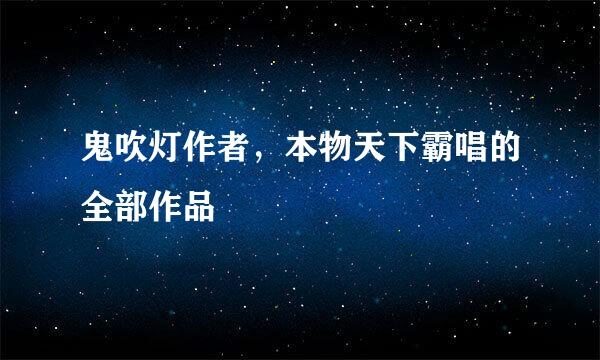 鬼吹灯作者，本物天下霸唱的全部作品